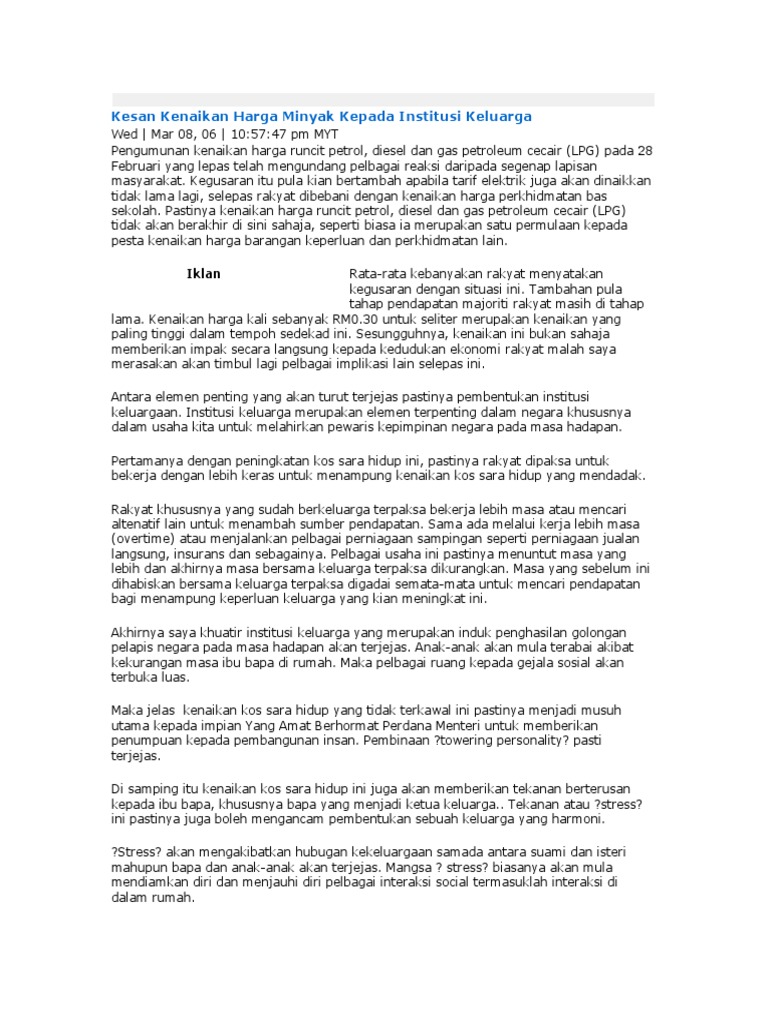 Kesan Kenaikan Harga Minyak Kepada Institusi Keluarga

Wed | Mar 08, 06 | 10:57:47 pm MYT

Pengumunan kenaikan harga runcit petrol, diesel dan gas petroleum cecair (LPG) pada 28 Februari yang lepas telah mengundang pelbagai reaksi daripada segenap lapisan masyarakat. Kegusaran itu pula kian bertambah apabila tarif elektrik juga akan dinaikkan tidak lama lagi, selepas rakyat dibebani dengan kenaikan harga perkhidmatan bas sekolah. Pastinya kenaikan harga runcit petrol, diesel dan gas petroleum cecair (LPG) tidak akan berakhir di sini sahaja, seperti biasa ia merupakan satu permulaan kepada pesta kenaikan harga barangan keperluan dan perkhidmatan lain.

Iklan

Rata-rata kebanyakan rakyat menyatakan kegusaran dengan situasi ini. Tambahan pula tahap pendapatan majoriti rakyat masih di tahap lama. Kenaikan harga kali sebanyak RM0.30 untuk seliter merupakan kenaikan yang paling tinggi dalam tempoh sedekad ini. Sesungguhnya, kenaikan ini bukan sahaja memberikan impak secara langsung kepada kedudukan ekonomi rakyat malah saya merasakan akan timbul lagi pelbagai implikasi lain selepas ini.

Antara elemen penting yang akan turut terjejas pastinya pembentukan institusi keluargaan. Institusi keluarga merupakan elemen terpenting dalam negara khususnya dalam usaha kita untuk melahirkan pewaris kepimpinan negara pada masa hadapan.

Pertamanya dengan peningkatan kos sara hidup ini, pastinya rakyat dipaksa untuk bekerja dengan lebih keras untuk menampung kenaikan kos sara hidup yang mendadak.

Rakyat khususnya yang sudah berkeluarga terpaksa bekerja lebih masa atau mencari altenatif lain untuk menambah sumber pendapatan. Sama ada melalui kerja lebih masa (overtime) atau menjalankan pelbagai perniagaan sampingan seperti perniagaan jualan langsung, insurans dan sebagainya. Pelbagai usaha ini pastinya menuntut masa yang lebih dan akhirnya masa bersama keluarga terpaksa dikurangkan. Masa yang sebelum ini dihabiskan bersama keluarga terpaksa digadai semata-mata untuk mencari pendapatan bagi menampung keperluan keluarga yang kian meningkat ini.

Akhirnya saya khuatir institusi keluarga yang merupakan induk penghasilan golongan pelapis negara pada masa hadapan akan terjejas. Anak-anak akan mula terabai akibat kekurangan masa ibu bapa di rumah. Maka pelbagai ruang kepada gejala sosial akan terbuka luas.

Maka jelas kenaikan kos sara hidup yang tidak terkawal ini pastinya menjadi musuh utama kepada impian Yang Amat Berhormat Perdana Menteri untuk memberikan penumpuan kepada pembangunan insan. Pembinaan ?towering personality? pasti terjejas.

Di samping itu kenaikan kos sara hidup ini juga akan memberikan tekanan berterusan kepada ibu bapa, khususnya bapa yang menjadi ketua keluarga.. Tekanan atau ?stress? ini pastinya juga boleh mengancam pembentukan sebuah keluarga yang harmoni.

?Stress? akan mengakibatkan hubugan kekeluargaan samada antara suami dan isteri mahupun bapa dan anak-anak akan terjejas. Mangsa ? stress? biasanya akan mula mendiamkan diri dan menjauhi diri pelbagai interaksi social termasuklah interaksi di dalam rumah.